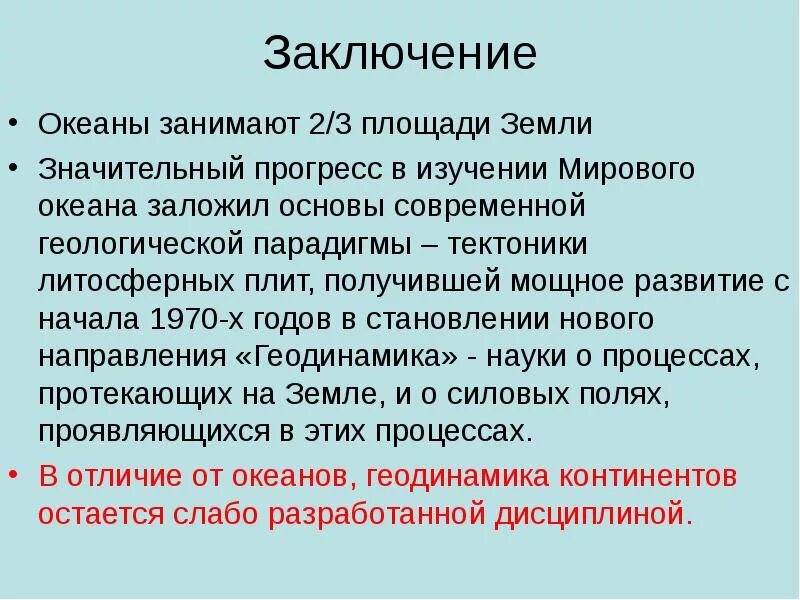 Заключение

• Океаны занимают 2/3 площади Земли

• Значительный прогресс в изучении Мирового океана заложил основы современной геологической парадигмы – тектоники литосферных плит, получившей мощное развитие с начала 1970-х годов в становлении нового направления «Геодинамика» - науки о процессах, протекающих на Земле, и о силовых полях, проявляющихся в этих процессах.

• В отличие от океанов, геодинамика континентов остается слабо разработанной дисциплиной.